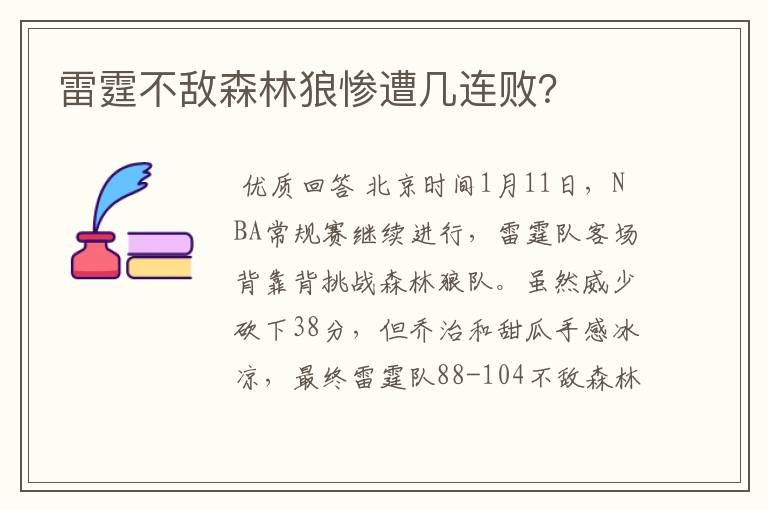 雷霆不敌森林狼惨遭几连败?

优质回答 北京时间1月11日，NBA常规赛继续进行，雷霆队客场背靠背挑战森林狼队。虽然威少砍下38分，但乔治和甜瓜手感冰凉，最终雷霆队88-104不敌森林